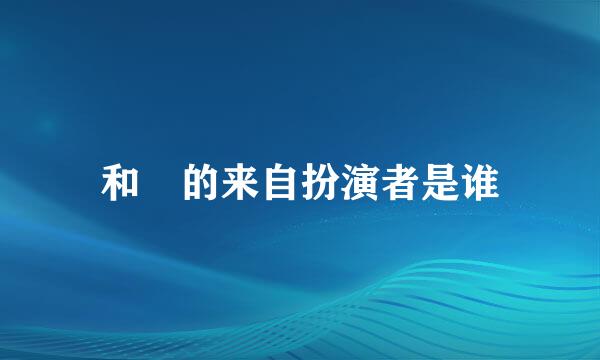 和　的来自扮演者是谁